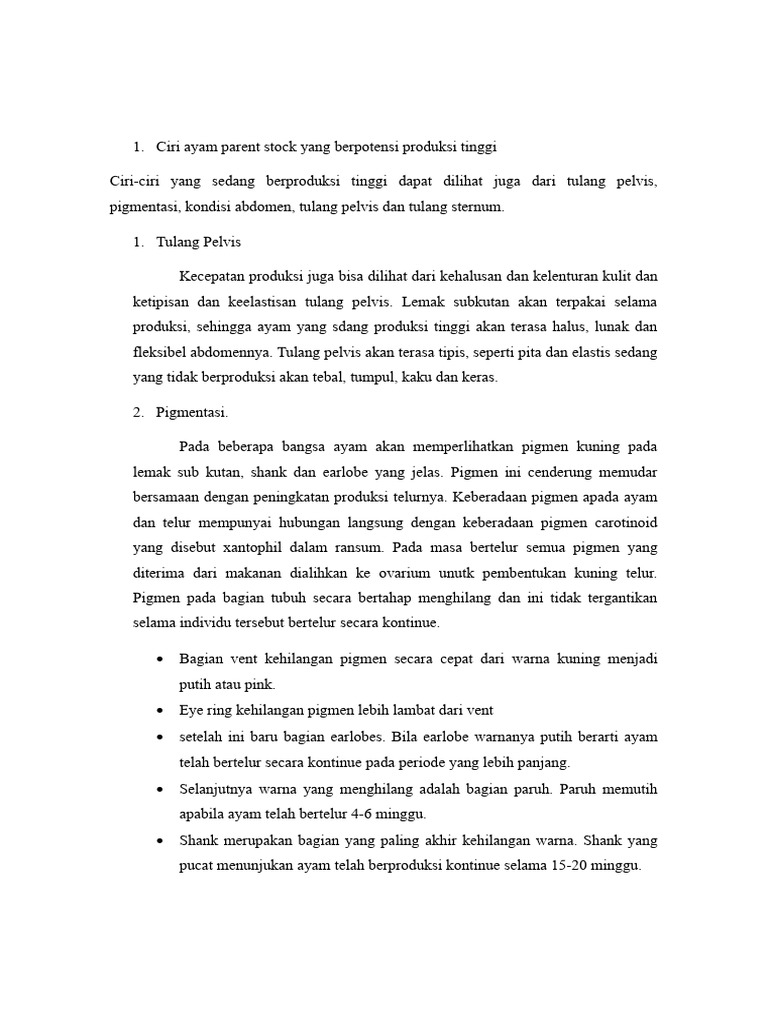 1. Ciri ayam parent stock yang berpotensi produksi tinggi

Ciri-ciri yang sedang berproduksi tinggi dapat dilihat juga dari tulang pelvis, pigmentasi, kondisi abdomen, tulang pelvis dan tulang sternum.

1. Tulang Pelvis

Kecepatan produksi juga bisa dilihat dari kehalusan dan kelenturan kulit dan ketipisan dan keelastisan tulang pelvis. Lemak subkutan akan terpakai selama produksi, sehingga ayam yang sdang produksi tinggi akan terasa halus, lunak dan fleksibel abdomennya. Tulang pelvis akan terasa tipis, seperti pita dan elastis sedang yang tidak berproduksi akan tebal, tumpul, kaku dan keras.

2. Pigmentasi.

Pada beberapa bangsa ayam akan memperlihatkan pigmen kuning pada lemak sub kutan, shank dan earlobe yang jelas. Pigmen ini cenderung memudar bersamaan dengan peningkatan produksi telurnya. Keberadaan pigmen apada ayam dan telur mempunyai hubungan langsung dengan keberadaan pigmen carotinoid yang disebut xantophil dalam ransum. Pada masa bertelur semua pigmen yang diterima dari makanan dialihkan ke ovarium unutk pembentukan kuning telur. Pigmen pada bagian tubuh secara bertahap menghilang dan ini tidak tergantikan selama individu tersebut bertelur secara kontinue.

• Bagian vent kehilangan pigmen secara cepat dari warna kuning menjadi putih atau pink.
• Eye ring kehilangan pigmen lebih lambat dari vent
• setelah ini baru bagian earlobes. Bila earlobe warnanya putih berarti ayam telah bertelur secara kontinue pada periode yang lebih panjang.
• Selanjutnya warna yang menghilang adalah bagian paruh. Paruh memutih apabila ayam telah bertelur 4-6 minggu.
• Shank merupakan bagian yang paling akhir kehilangan warna. Shank yang pucat menunjukan ayam telah berproduksi kontinue selama 15-20 minggu.